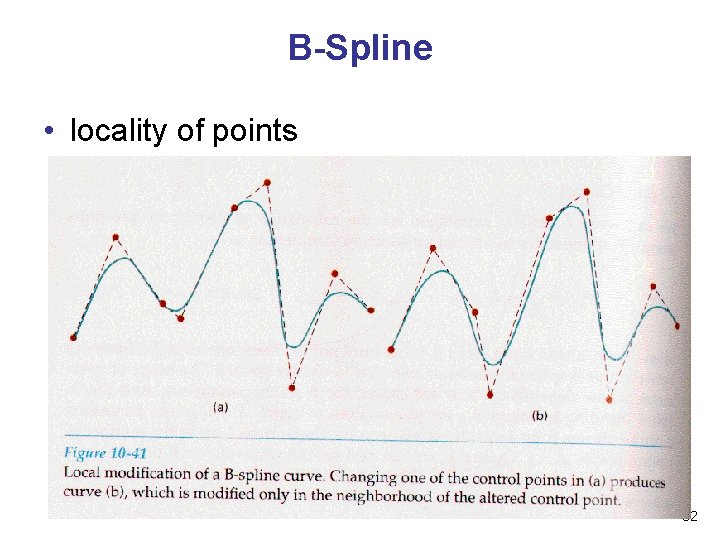 B-Spline

• locality of points

(a)

(b)

Figure 10-41
Local modification of a B-spline curve. Changing one of the control points in (a) produces curve (b), which is modified only in the neighborhood of the altered control point.

32